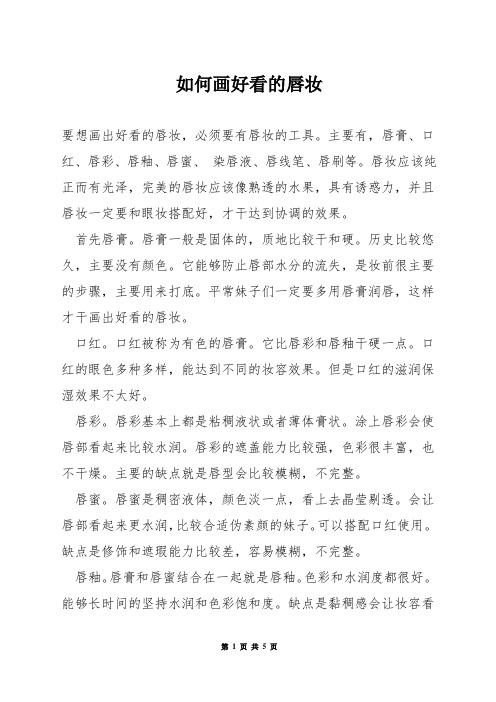 如何画好看的唇妆

要想画出好看的唇妆，必须要有唇妆的工具。主要有，唇膏、口红、唇彩、唇釉、唇蜜、 染唇液、唇线笔、唇刷等。唇妆应该纯正而有光泽，完美的唇妆应该像熟透的水果，具有诱惑力，并且唇妆一定要和眼妆搭配好，才干达到协调的效果。

首先唇膏。唇膏一般是固体的，质地比较干和硬。历史比较悠久，主要没有颜色。它能够防止唇部水分的流失，是妆前很主要的步骤，主要用来打底。平常妹子们一定要多用唇膏润唇，这样才干画出好看的唇妆。

口红。口红被称为有色的唇膏。它比唇彩和唇釉干硬一点。口红的眼色多种多样，能达到不同的妆容效果。但是口红的滋润保湿效果不太好。

唇彩。唇彩基本上都是粘稠液状或者薄体膏状。涂上唇彩会使唇部看起来比较水润。唇彩的遮盖能力比较强，色彩很丰富，也不干燥。主要的缺点就是唇型会比较模糊，不完整。

唇蜜。唇蜜是稠密液体，颜色淡一点，看上去晶莹剔透。会让唇部看起来更水润，比较合适伪素颜的妹子。可以搭配口红使用。缺点是修饰和遮瑕能力比较差，容易模糊，不完整。

唇釉。唇膏和唇蜜结合在一起就是唇釉。色彩和水润度都很好。能够长时间的坚持水润和色彩饱和度。缺点是黏稠感会让妆容看

第 1 页 共 5 页